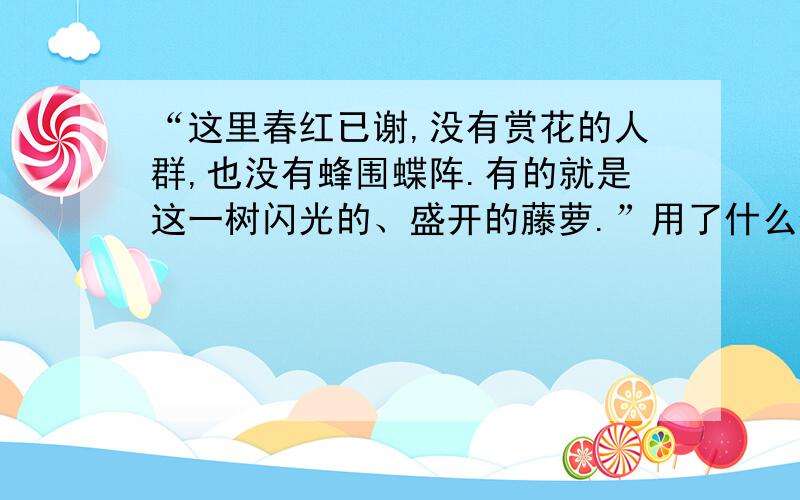 “这里春红已谢,没有赏花的人群,也没有蜂围蝶阵.有的就是这一树闪光的、盛开的藤萝.”用了什么